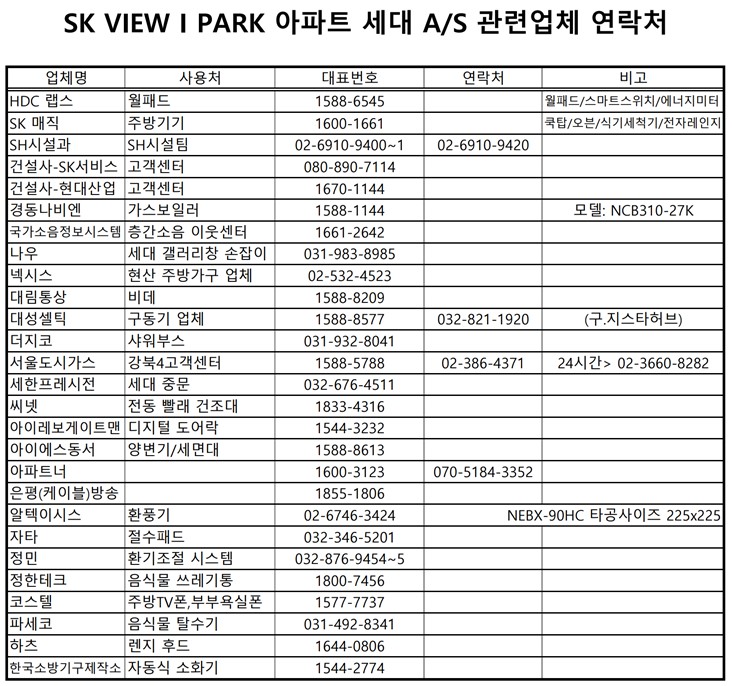 SK VIEW I PARK 아파트 세대 A/S 관련업체 연락처

| 업체명 | 사용처 | 대표번호 | 연락처 | 비고 |
|---|---|---|---|---|
| HDC 랩스 | 월패드 | 1588-6545 | | 월패드/스마트스위치/에너지미터 |
| SK 매직 | 주방기기 | 1600-1661 | | 쿡탑/오븐/식기세척기/전자레인지 |
| SH시설과 | SH시설팀 | 02-6910-9400~1 | 02-6910-9420 | |
| 건설사-SK서비스 | 고객센터 | 080-890-7114 | | |
| 건설사-현대산업 | 고객센터 | 1670-1144 | | |
| 경동나비엔 | 가스보일러 | 1588-1144 | | 모델: NCB310-27K |
| 국가소음정보시스템 | 층간소음 이웃센터 | 1661-2642 | | |
| 나우 | 세대 갤러리창 손잡이 | 031-983-8985 | | |
| 넥시스 | 현산 주방가구 업체 | 02-532-4523 | | |
| 대림통상 | 비데 | 1588-8209 | | |
| 대성셀틱 | 구동기 업체 | 1588-8577 | 032-821-1920 | (구.지스타허브) |
| 더지코 | 샤워부스 | 031-932-8041 | | |
| 서울도시가스 | 강북4고객센터 | 1588-5788 | 02-386-4371 | 24시간> 02-3660-8282 |
| 세한프레시전 | 세대 중문 | 032-676-4511 | | |
| 씨넷 | 전동 빨래 건조대 | 1833-4316 | | |
| 아이레보게이트맨 | 디지털 도어락 | 1544-3232 | | |
| 아이에스동서 | 양변기/세면대 | 1588-8613 | | |
| 아파트너 | | 1600-3123 | 070-5184-3352 | |
| 은평(케이블)방송 | | 1855-1806 | | |
| 알텍이시스 | 환풍기 | 02-6746-3424 | | NEBX-90HC 타공사이즈 225x225 |
| 자타 | 절수패드 | 032-346-5201 | | |
| 정민 | 환기조절 시스템 | 032-876-9454~5 | | |
| 정한테크 | 음식물 쓰레기통 | 1800-7456 | | |
| 코스텔 | 주방TV폰,부부욕실폰 | 1577-7737 | | |
| 파세코 | 음식물 탈수기 | 031-492-8341 | | |
| 하츠 | 렌지 후드 | 1644-0806 | | |
| 한국소방기구제작소 | 자동식 소화기 | 1544-2774 | | |